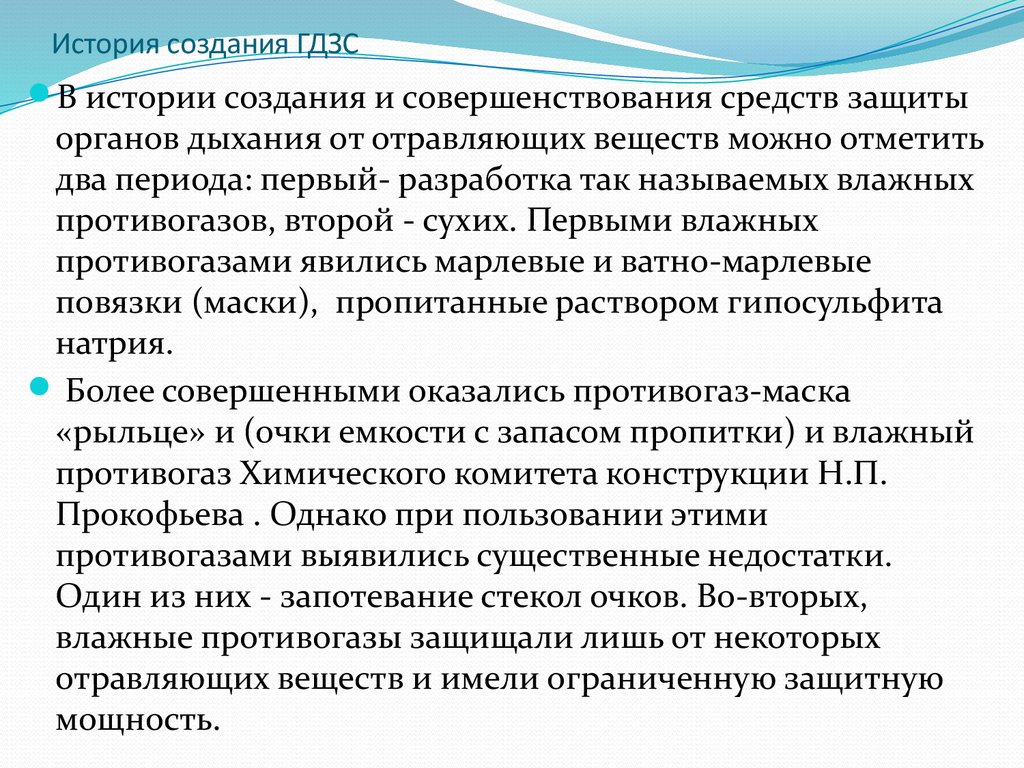 История создания ГДЗС

В истории создания и совершенствования средств защиты органов дыхания от отравляющих веществ можно отметить два периода: первый- разработка так называемых влажных противогазов, второй - сухих. Первыми влажных противогазами явились марлевые и ватно-марлевые повязки (маски), пропитанные раствором гипосульфита натрия.

Более совершенными оказались противогаз-маска «рыльце» и (очки емкости с запасом пропитки) и влажный противогаз Химического комитета конструкции Н.П. Прокофьева . Однако при пользовании этими противогазами выявились существенные недостатки. Один из них - запотевание стекол очков. Во-вторых, влажные противогазы защищали лишь от некоторых отравляющих веществ и имели ограниченную защитную мощность.